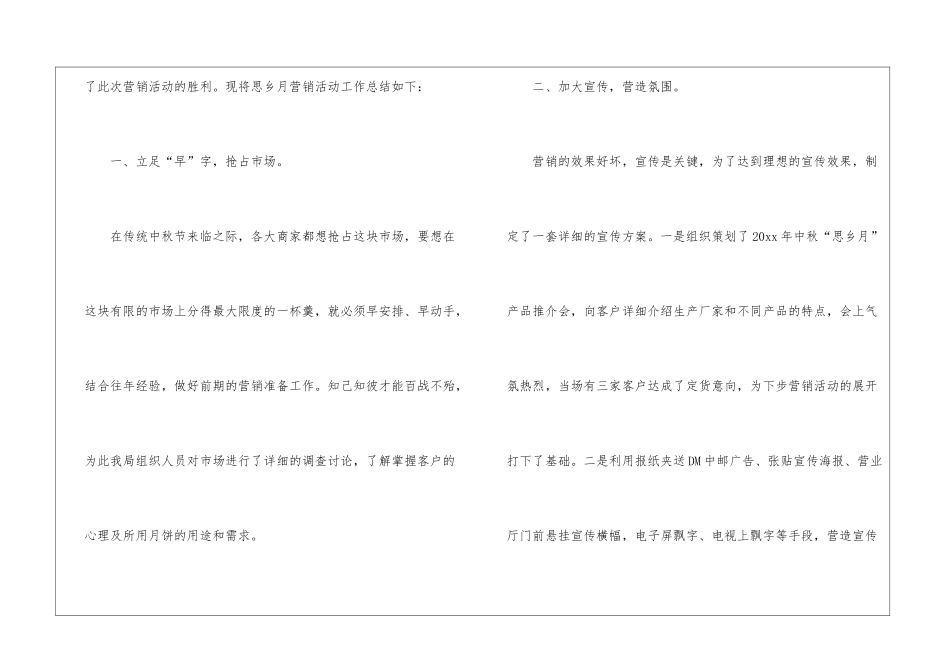 了此次营销活动的胜利。现将思乡月营销活动工作总结如下：

一、立足“早”字，抢占市场。

在传统中秋节来临之际，各大商家都想抢占这块市场，要想在这块有限的市场上分得最大限度的一杯羹，就必须早安排、早动手，结合往年经验，做好前期的营销准备工作。知己知彼才能百战不殆，为此我局组织人员对市场进行了详细的调查讨论，了解掌握客户的心理及所用月饼的用途和需求。

二、加大宣传，营造氛围。

营销的效果好坏，宣传是关键，为了达到理想的宣传效果，制定了一套详细的宣传方案。一是组织策划了20xx年中秋“思乡月”产品推介会，向客户详细介绍生产厂家和不同产品的特点，会上气氛热烈，当场有三家客户达成了定货意向，为下步营销活动的展开打下了基础。二是利用报纸夹送DM中邮广告、张贴宣传海报、营业厅门前悬挂宣传横幅，电子屏飘字、电视上飘字等手段，营造宣传